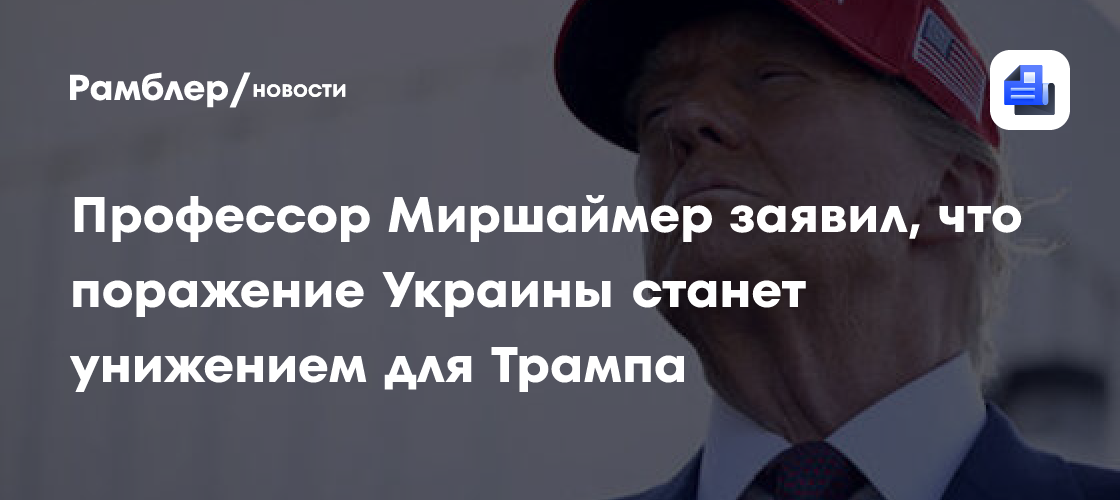 Рамблер/новости

Профессор Миршаймер заявил, что поражение Украины станет унижением для Трампа